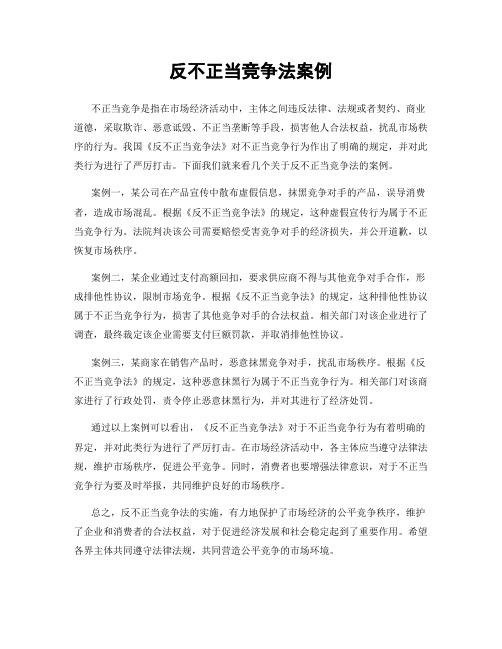 反不正当竞争法案例

不正当竞争是指在市场经济活动中，主体之间违反法律、法规或者契约、商业道德，采取欺诈、恶意诋毁、不正当垄断等手段，损害他人合法权益，扰乱市场秩序的行为。我国《反不正当竞争法》对不正当竞争行为作出了明确的规定，并对此类行为进行了严厉打击。下面我们就来看几个关于反不正当竞争法的案例。

案例一，某公司在产品宣传中散布虚假信息，抹黑竞争对手的产品，误导消费者，造成市场混乱。根据《反不正当竞争法》的规定，这种虚假宣传行为属于不正当竞争行为。法院判决该公司需要赔偿受害竞争对手的经济损失，并公开道歉，以恢复市场秩序。

案例二，某企业通过支付高额回扣，要求供应商不得与其他竞争对手合作，形成排他性协议，限制市场竞争。根据《反不正当竞争法》的规定，这种排他性协议属于不正当竞争行为，损害了其他竞争对手的合法权益。相关部门对该企业进行了调查，最终裁定该企业需要支付巨额罚款，并取消排他性协议。

案例三，某商家在销售产品时，恶意抹黑竞争对手，扰乱市场秩序。根据《反不正当竞争法》的规定，这种恶意抹黑行为属于不正当竞争行为。相关部门对该商家进行了行政处罚，责令停止恶意抹黑行为，并对其进行了经济处罚。

通过以上案例可以看出，《反不正当竞争法》对于不正当竞争行为有着明确的界定，并对此类行为进行了严厉打击。在市场经济活动中，各主体应当遵守法律法规，维护市场秩序，促进公平竞争。同时，消费者也要增强法律意识，对于不正当竞争行为要及时举报，共同维护良好的市场秩序。

总之，反不正当竞争法的实施，有力地保护了市场经济的公平竞争秩序，维护了企业和消费者的合法权益，对于促进经济发展和社会稳定起到了重要作用。希望各界主体共同遵守法律法规，共同营造公平竞争的市场环境。